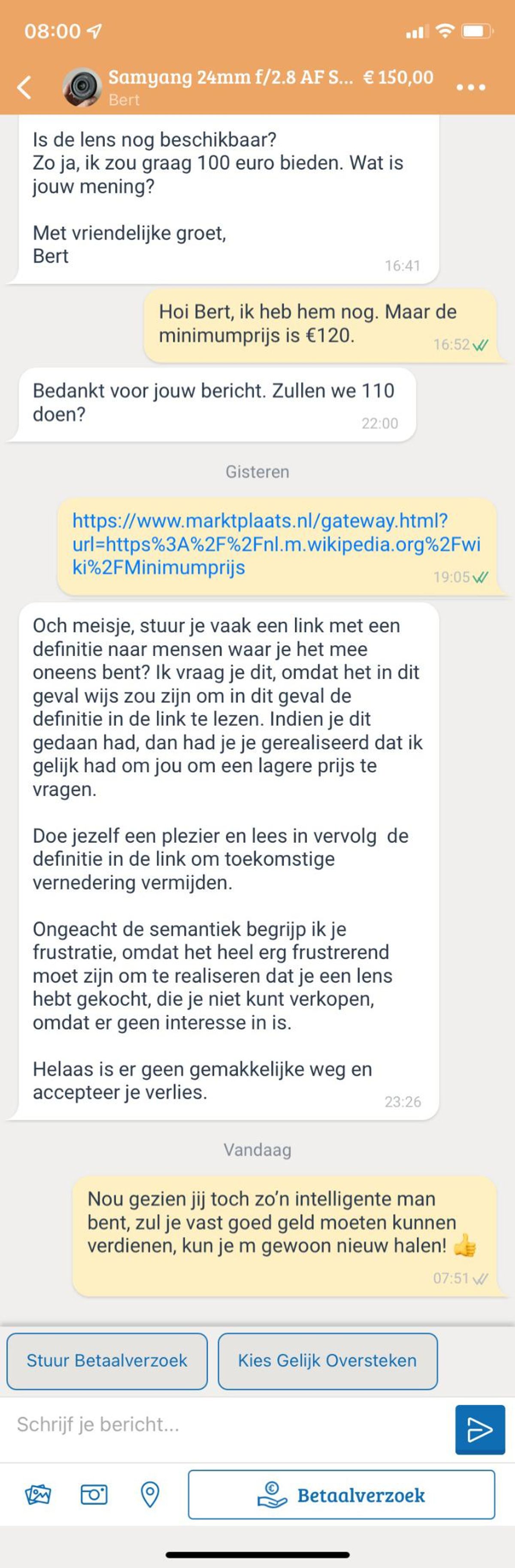 08:00

Samyang 24mm f/2.8 AF S... € 150,00
Bert

Is de lens nog beschikbaar?
Zo ja, ik zou graag 100 euro bieden. Wat is jouw mening?

Met vriendelijke groet,
Bert
16:41

Hoi Bert, ik heb hem nog. Maar de minimumprijs is €120.
16:52

Bedankt voor jouw bericht. Zullen we 110 doen?
22:00

Gisteren

https://www.marktplaats.nl/gateway.html?url=https%3A%2F%2Fnl.m.wikipedia.org%2Fwiki%2FMinimumprijs
19:05

Och meisje, stuur je vaak een link met een definitie naar mensen waar je het mee oneens bent? Ik vraag je dit, omdat het in dit geval wijs zou zijn om in dit geval de definitie in de link te lezen. Indien je dit gedaan had, dan had je je gerealiseerd dat ik gelijk had om jou om een lagere prijs te vragen.

Doe jezelf een plezier en lees in vervolg de definitie in de link om toekomstige vernedering vermijden.

Ongeacht de semantiek begrijp ik je frustratie, omdat het heel erg frustrerend moet zijn om te realiseren dat je een lens hebt gekocht, die je niet kunt verkopen, omdat er geen interesse in is.

Helaas is er geen gemakkelijke weg en accepteer je verlies.
23:26

Vandaag

Nou gezien jij toch zo'n intelligente man bent, zul je vast goed geld moeten kunnen verdienen, kun je m gewoon nieuw halen! 👍
07:51

Stuur Betaalverzoek
Kies Gelijk Oversteken

Schrijf je bericht...

Betaalverzoek